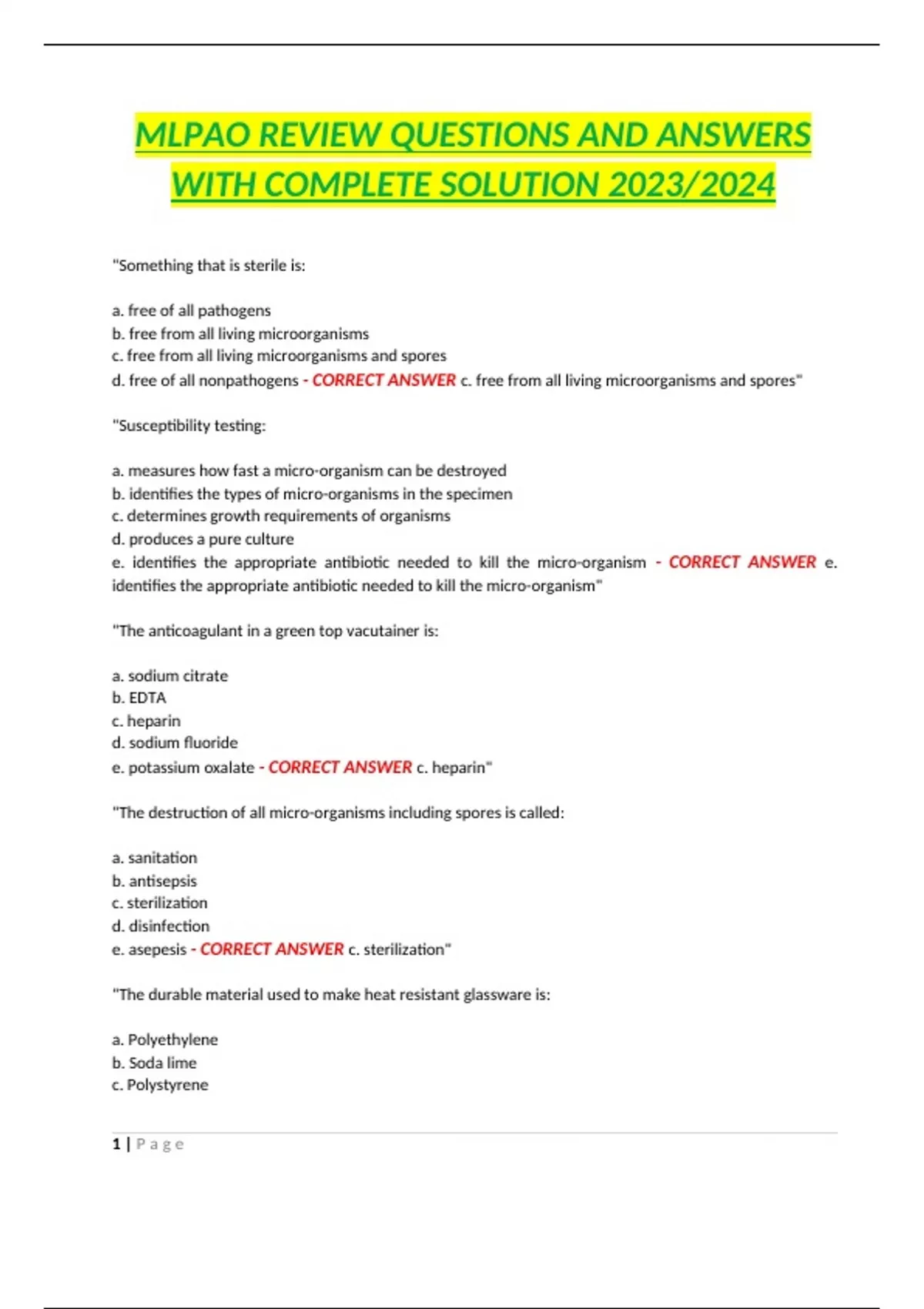 MLPAO REVIEW QUESTIONS AND ANSWERS WITH COMPLETE SOLUTION 2023/2024

"Something that is sterile is:

a. free of all pathogens
b. free from all living microorganisms
c. free from all living microorganisms and spores
d. free of all nonpathogens - CORRECT ANSWER c. free from all living microorganisms and spores"

"Susceptibility testing:

a. measures how fast a micro-organism can be destroyed
b. identifies the types of micro-organisms in the specimen
c. determines growth requirements of organisms
d. produces a pure culture
e. identifies the appropriate antibiotic needed to kill the micro-organism - CORRECT ANSWER e. identifies the appropriate antibiotic needed to kill the micro-organism"

"The anticoagulant in a green top vacutainer is:

a. sodium citrate
b. EDTA
c. heparin
d. sodium fluoride
e. potassium oxalate - CORRECT ANSWER c. heparin"

"The destruction of all micro-organisms including spores is called:

a. sanitation
b. antisepsis
c. sterilization
d. disinfection
e. asepesis - CORRECT ANSWER c. sterilization"

"The durable material used to make heat resistant glassware is:

a. Polyethylene
b. Soda lime
c. Polystyrene

1 | Page